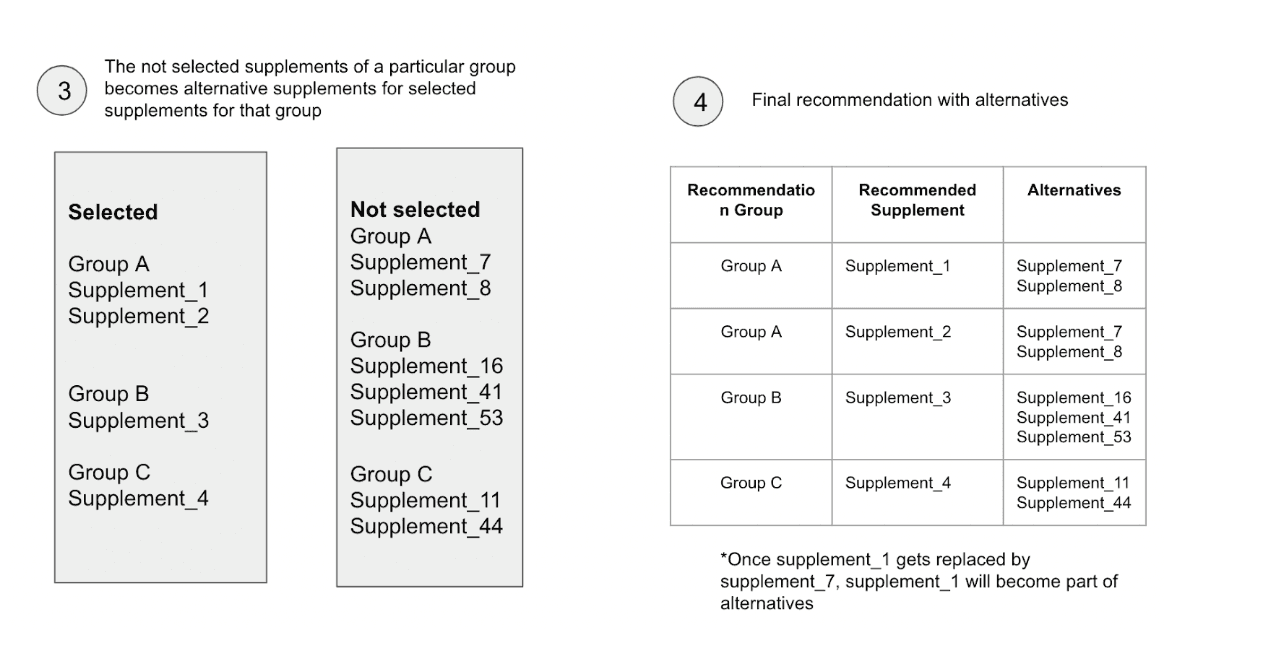 3

The not selected supplements of a particular group becomes alternative supplements for selected supplements for that group

Selected

Group A
Supplement_1
Supplement_2

Group B
Supplement_3

Group C
Supplement_4

Not selected
Group A
Supplement_7
Supplement_8

Group B
Supplement_16
Supplement_41
Supplement_53

Group C
Supplement_11
Supplement_44

4

Final recommendation with alternatives

| Recommendation Group | Recommended Supplement | Alternatives |
|---|---|---|
| Group A | Supplement_1 | Supplement_7 Supplement_8 |
| Group A | Supplement_2 | Supplement_7 Supplement_8 |
| Group B | Supplement_3 | Supplement_16 Supplement_41 Supplement_53 |
| Group C | Supplement_4 | Supplement_11 Supplement_44 |

*Once supplement_1 gets replaced by supplement_7, supplement_1 will become part of alternatives